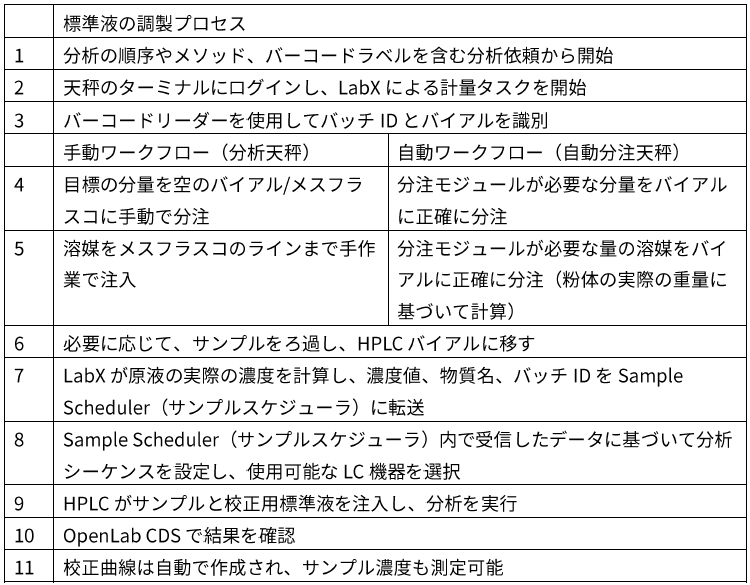 | | 標準液の調製プロセス | |
|---|---|---|
| 1 | 分析の順序やメソッド、バーコードラベルを含む分析依頼から開始 | |
| 2 | 天秤のターミナルにログインし、LabX による計量タスクを開始 | |
| 3 | バーコードリーダーを使用してバッチ ID とバイアルを識別 | |
| | 手動ワークフロー（分析天秤） | 自動ワークフロー（自動分注天秤） |
| 4 | 目標の分量を空のバイアル/メスフラスコに手動で分注 | 分注モジュールが必要な分量をバイアルに正確に分注 |
| 5 | 溶媒をメスフラスコのラインまで手作業で注入 | 分注モジュールが必要な量の溶媒をバイアルに正確に分注（粉体の実際の重量に基づいて計算） |
| 6 | 必要に応じて、サンプルをろ過し、HPLC バイアルに移す | |
| 7 | LabX が原液の実際の濃度を計算し、濃度値、物質名、バッチ ID を Sample Scheduler（サンプルスケジューラ）に転送 | |
| 8 | Sample Scheduler（サンプルスケジューラ）内で受信したデータに基づいて分析シーケンスを設定し、使用可能な LC 機器を選択 | |
| 9 | HPLC がサンプルと校正用標準液を注入し、分析を実行 | |
| 10 | OpenLab CDS で結果を確認 | |
| 11 | 校正曲線は自動で作成され、サンプル濃度も測定可能 | |